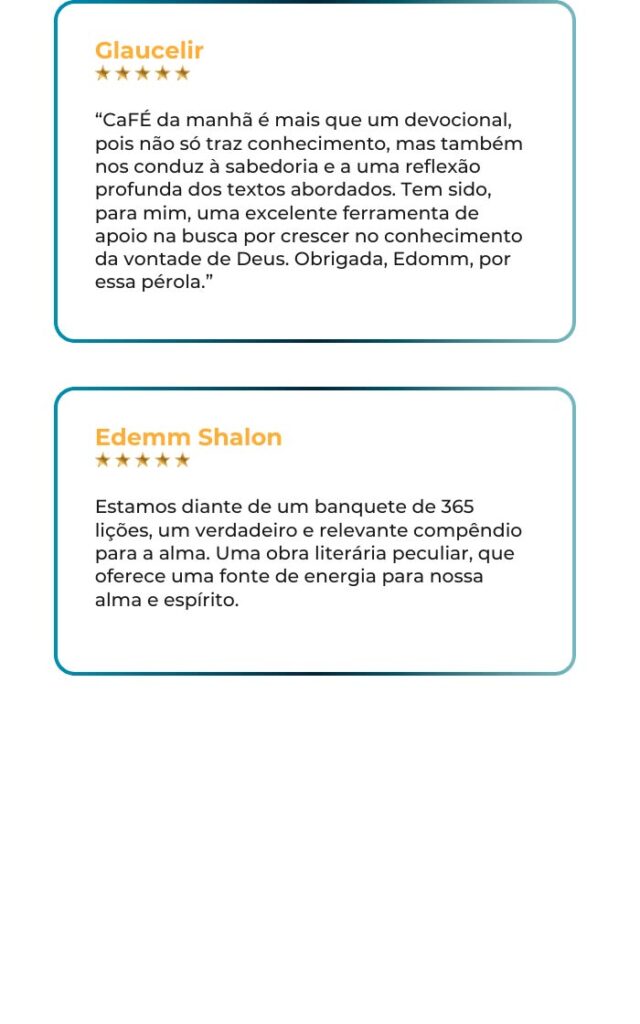 Glaucelir
★★★★★

“CaFÉ da manhã é mais que um devocional, pois não só traz conhecimento, mas também nos conduz à sabedoria e a uma reflexão profunda dos textos abordados. Tem sido, para mim, uma excelente ferramenta de apoio na busca por crescer no conhecimento da vontade de Deus. Obrigada, Edomm, por essa pérola.”

Edemm Shalon
★★★★★

Estamos diante de um banquete de 365 lições, um verdadeiro e relevante compêndio para a alma. Uma obra literária peculiar, que oferece uma fonte de energia para nossa alma e espírito.